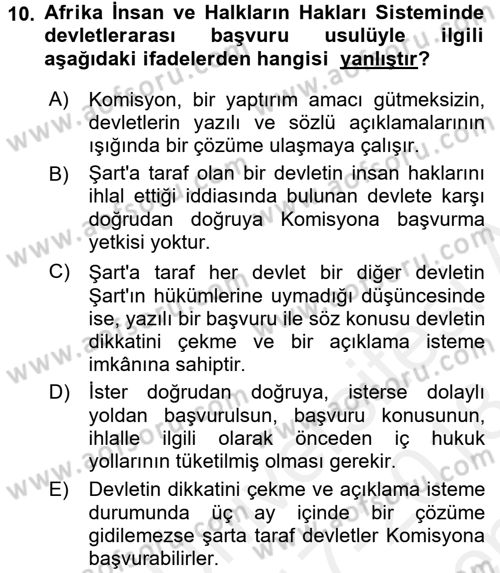 10. Afrika İnsan ve Halkların Hakları Sisteminde devletlerarası başvuru usulüyle ilgili aşağıdaki ifadelerden hangisi yanlıştır?

A) Komisyon, bir yaptırım amacı gütmeksizin, devletlerin yazılı ve sözlü açıklamalarının ışığında bir çözüme ulaşmaya çalışır.

B) Şart'a taraf olan bir devletin insan haklarını ihlal ettiği iddiasında bulunan devlete karşı doğrudan doğruya Komisyona başvurma yetkisi yoktur.

C) Şart'a taraf her devlet bir diğer devletin Şart'ın hükümlerine uymadığı düşüncesinde ise, yazılı bir başvuru ile söz konusu devletin dikkatini çekme ve bir açıklama isteme imkânına sahiptir.

D) İster doğrudan doğruya, isterse dolaylı yoldan başvurulsun, başvuru konusunun, ihlalle ilgili olarak önceden iç hukuk yollarının tüketilmiş olması gerekir.

E) Devletin dikkatini çekme ve açıklama isteme durumunda üç ay içinde bir çözüme gidilemezse şarta taraf devletler Komisyona başvurabilirler.

www.aofsoru.com